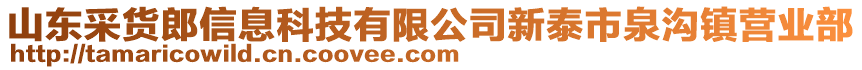 山东采货郎信息科技有限公司新泰市泉沟镇营业部
http://tamaricowild.cn.coovee.com